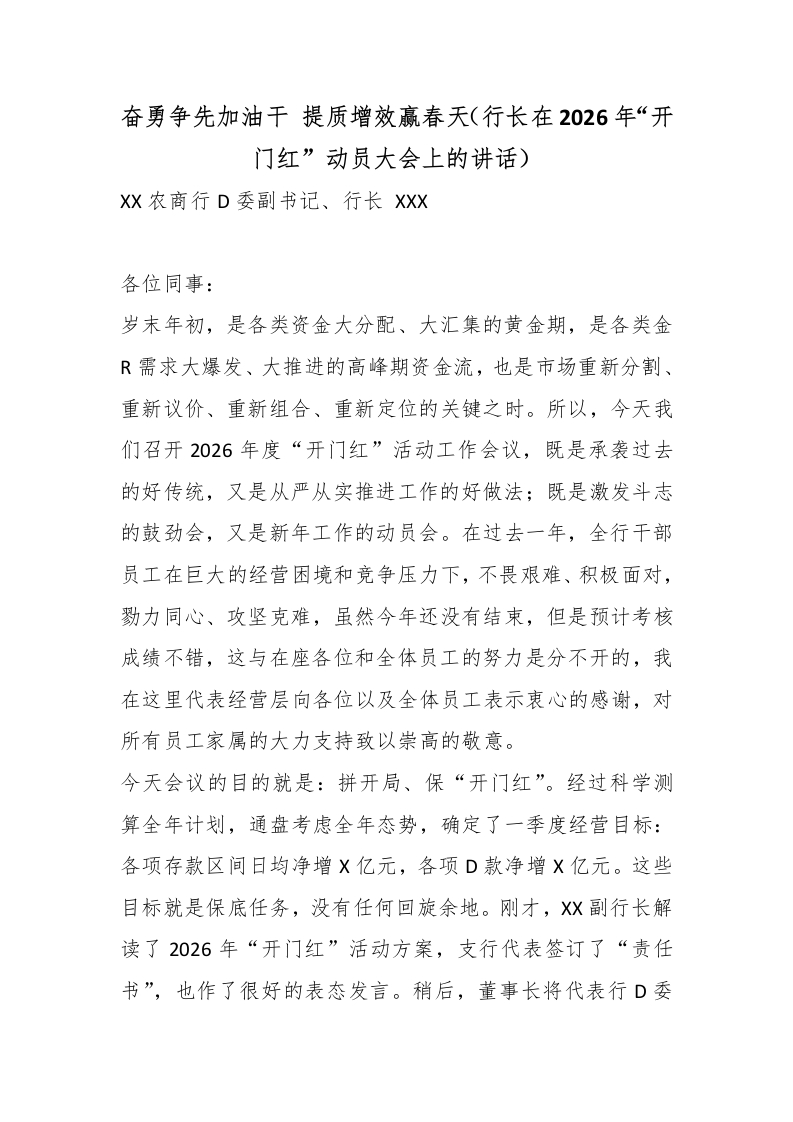 奋勇争先加油干 提质增效赢春天（行长在2026年“开门红”动员大会上的讲话）

XX农商行D委副书记、行长 XXX

各位同事：

岁末年初，是各类资金大分配、大汇集的黄金期，是各类金R需求大爆发、大推进的高峰期资金流，也是市场重新分割、重新议价、重新组合、重新定位的关键之时。所以，今天我们召开2026年度“开门红”活动工作会议，既是承袭过去的好传统，又是从严从实推进工作的好做法；既是激发斗志的鼓劲会，又是新年工作的动员会。在过去一年，全行干部员工在巨大的经营困境和竞争压力下，不畏艰难、积极面对，勠力同心、攻坚克难，虽然今年还没有结束，但是预计考核成绩不错，这与在座各位和全体员工的努力是分不开的，我在这里代表经营层向各位以及全体员工表示衷心的感谢，对所有员工家属的大力支持致以崇高的敬意。

今天会议的目的就是：拼开局、保“开门红”。经过科学测算全年计划，通盘考虑全年态势，确定了一季度经营目标：各项存款区间日均净增X亿元，各项D款净增X亿元。这些目标就是保底任务，没有任何回旋余地。刚才，XX副行长解读了2026年“开门红”活动方案，支行代表签订了“责任书”，也作了很好的表态发言。稍后，董事长将代表行D委